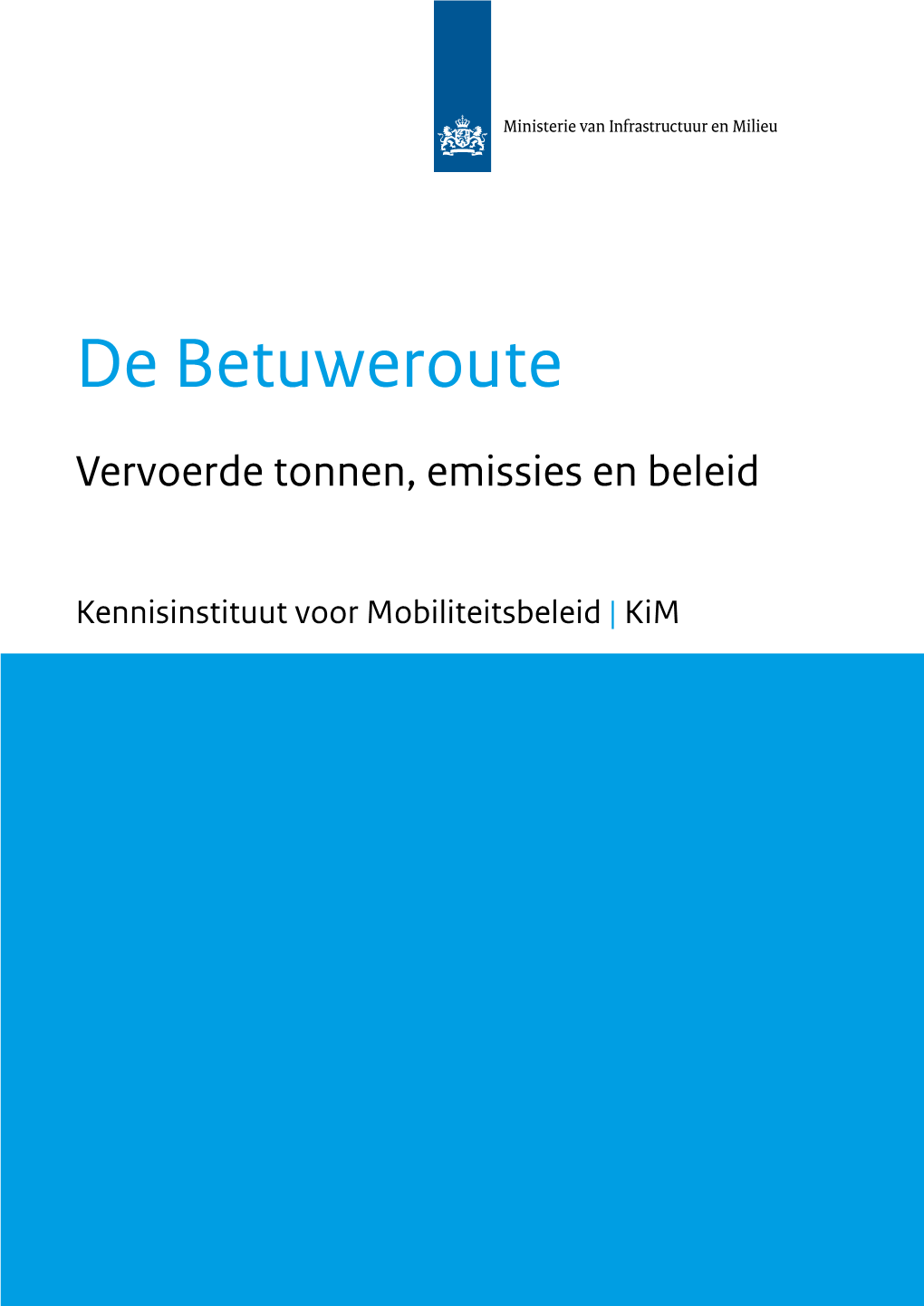 Ministerie van Infrastructuur en Milieu

De Betuweroute

Vervoerde tonnen, emissies en beleid

Kennisinstituut voor Mobiliteitsbeleid | KiM